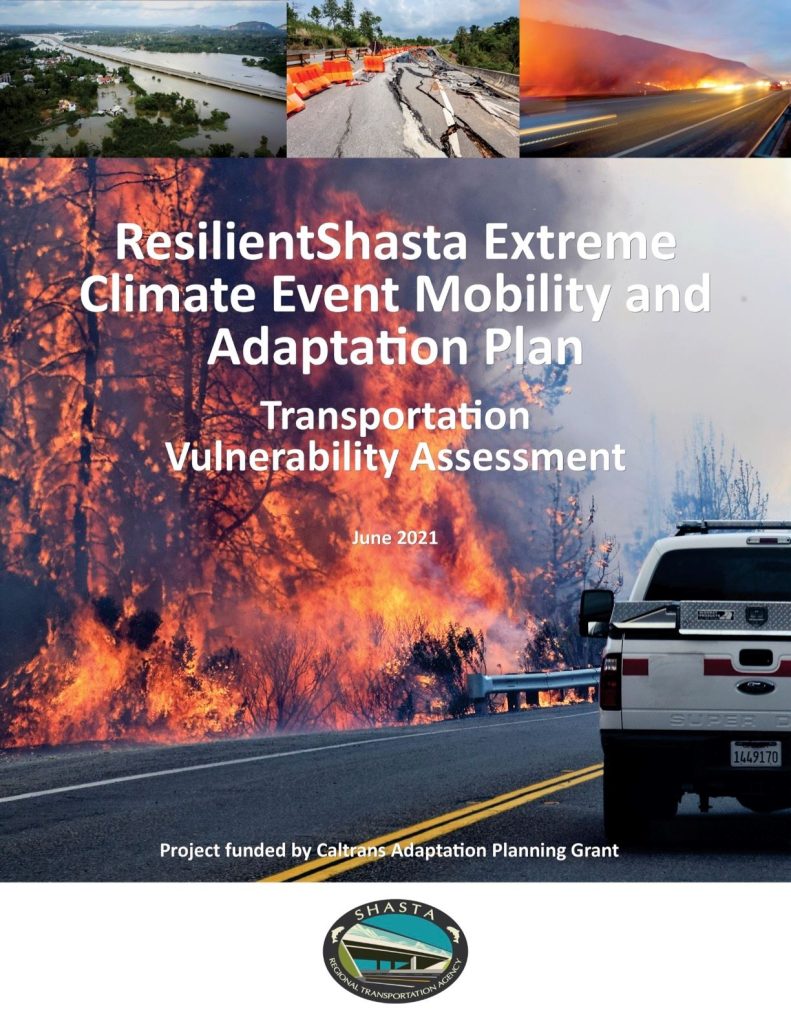 ResilientShasta Extreme Climate Event Mobility and Adaptation Plan

Transportation Vulnerability Assessment

June 2021

SUPER D

1449170

Project funded by Caltrans Adaptation Planning Grant

SHASTA

REGIONAL TRANSPORTATION AGENCY